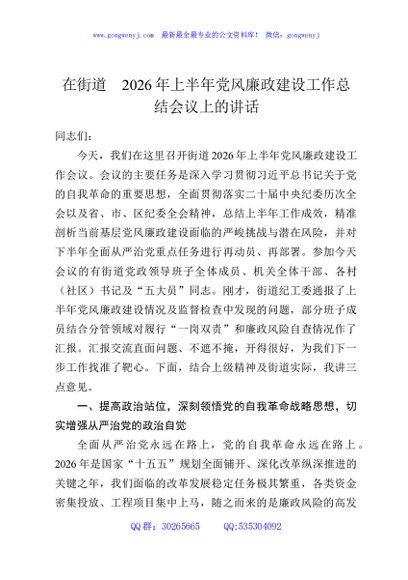 www.gongwenyj.com 最新最全最专业的公文资料库！ 微信：gongwenyj

在街道 2026年上半年党风廉政建设工作总结会议上的讲话

同志们：

今天，我们在这里召开街道2026年上半年党风廉政建设工作会议。会议的主要任务是深入学习贯彻习近平总书记关于党的自我革命的重要思想，全面贯彻落实二十届中央纪委历次全会以及省、市、区纪委全会精神，总结上半年工作成效，精准剖析当前基层党风廉政建设面临的严峻挑战与潜在风险，并对下半年全面从严治党重点任务进行再动员、再部署。参加今天会议的有街道党政领导班子全体成员、机关全体干部、各村（社区）书记及“五大员”同志。刚才，街道纪工委通报了上半年党风廉政建设情况及监督检查中发现的问题，部分班子成员结合分管领域对履行“一岗双责”和廉政风险自查情况作了汇报。汇报交流直面问题、不遮不掩，开得很好，为我们下一步工作找准了靶心。下面，结合上级精神及街道实际，我讲三点意见。

一、提高政治站位，深刻领悟党的自我革命战略思想，切实增强从严治党的政治自觉

全面从严治党永远在路上，党的自我革命永远在路上。2026年是国家“十五五”规划全面铺开、深化改革纵深推进的关键之年，我们面临的改革发展稳定任务极其繁重，各类资金密集投放、工程项目集中上马，随之而来的是廉政风险的高发

QQ群：30265665 QQ:535304092